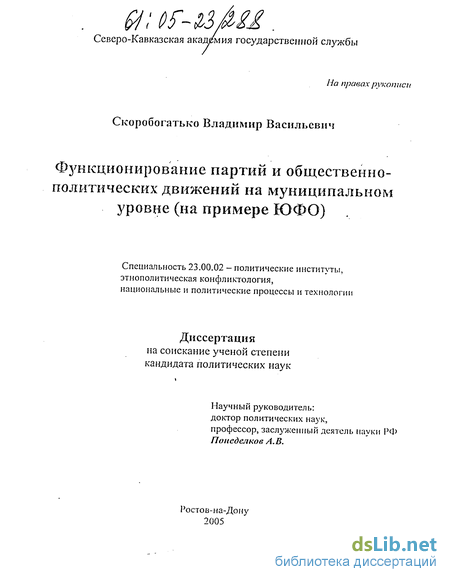 61:05-23/288

Северо-Кавказская академия государственной службы

На правах рукописи

Скоробогатько Владимир Васильевич

Функционирование партий и общественно-политических движений на муниципальном уровне (на примере ЮФО)

Специальность 23.00.02 – политические институты, этнополитическая конфликтология, национальные и политические процессы и технологии

Диссертация
на соискание ученой степени
кандидата политических наук

Научный руководитель:
доктор политических наук,
профессор, заслуженный деятель науки РФ
Понеделков А.В.

Ростов-на-Дону
2005

dsLib.net
библиотека диссертаций